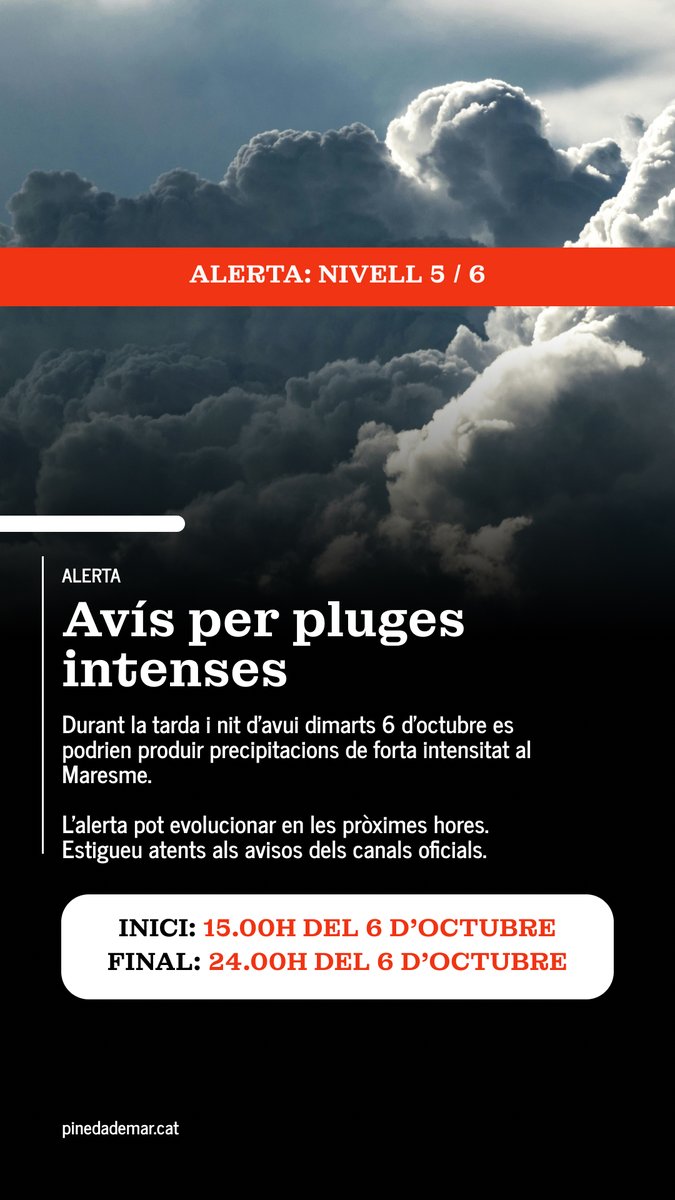 ALERTA: NIVELL 5 / 6

ALERTA

Avís per pluges intenses

Durant la tarda i nit d'avui dimarts 6 d'octubre es podrien produir precipitacions de forta intensitat al Maresme.

L'alerta pot evolucionar en les pròximes hores. Estigueu atents als avisos dels canals oficials.

INICI: 15.00H DEL 6 D'OCTUBRE
FINAL: 24.00H DEL 6 D'OCTUBRE

pinedademar.cat